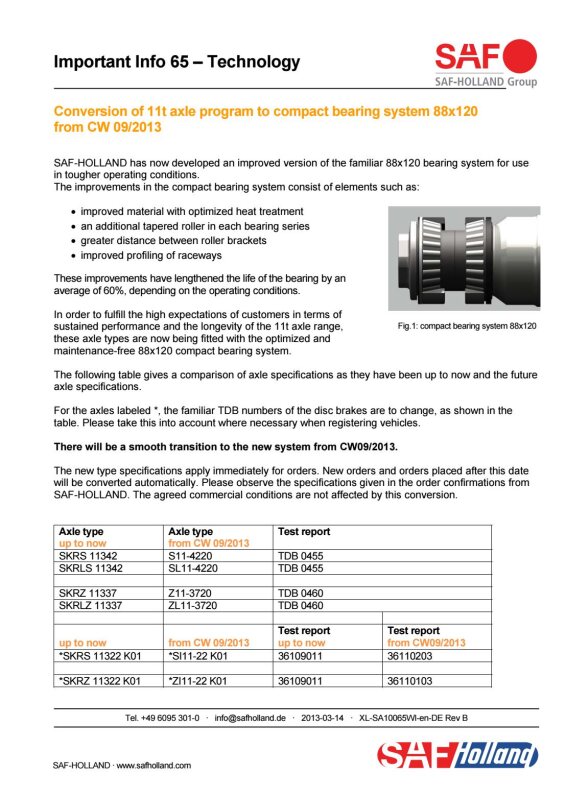 Important Info 65 – Technology

SAF
SAF-HOLLAND Group

Conversion of 11t axle program to compact bearing system 88x120 from CW 09/2013

SAF-HOLLAND has now developed an improved version of the familiar 88x120 bearing system for use in tougher operating conditions.
The improvements in the compact bearing system consist of elements such as:

• improved material with optimized heat treatment
• an additional tapered roller in each bearing series
• greater distance between roller brackets
• improved profiling of raceways

These improvements have lengthened the life of the bearing by an average of 60%, depending on the operating conditions.

In order to fulfill the high expectations of customers in terms of sustained performance and the longevity of the 11t axle range, these axle types are now being fitted with the optimized and maintenance-free 88x120 compact bearing system.

Fig.1: compact bearing system 88x120

The following table gives a comparison of axle specifications as they have been up to now and the future axle specifications.

For the axles labeled *, the familiar TDB numbers of the disc brakes are to change, as shown in the table. Please take this into account where necessary when registering vehicles.

There will be a smooth transition to the new system from CW09/2013.

The new type specifications apply immediately for orders. New orders and orders placed after this date will be converted automatically. Please observe the specifications given in the order confirmations from SAF-HOLLAND. The agreed commercial conditions are not affected by this conversion.

| Axle type up to now | Axle type from CW 09/2013 | Test report | |
|---|---|---|---|
| SKRS 11342 | S11-4220 | TDB 0455 | |
| SKRLS 11342 | SL11-4220 | TDB 0455 | |
| | | | |
| SKRZ 11337 | Z11-3720 | TDB 0460 | |
| SKRLZ 11337 | ZL11-3720 | TDB 0460 | |
| | | | |
| up to now | from CW 09/2013 | Test report up to now | Test report from CW09/2013 |
| *SKRS 11322 K01 | *SI11-22 K01 | 36109011 | 36110203 |
| | | | |
| *SKRZ 11322 K01 | *ZI11-22 K01 | 36109011 | 36110103 |

Tel. +49 6095 301-0 · info@safholland.de · 2013-03-14 · XL-SA10065WI-en-DE Rev B

SAF-HOLLAND · www.safholland.com

SAF Holland